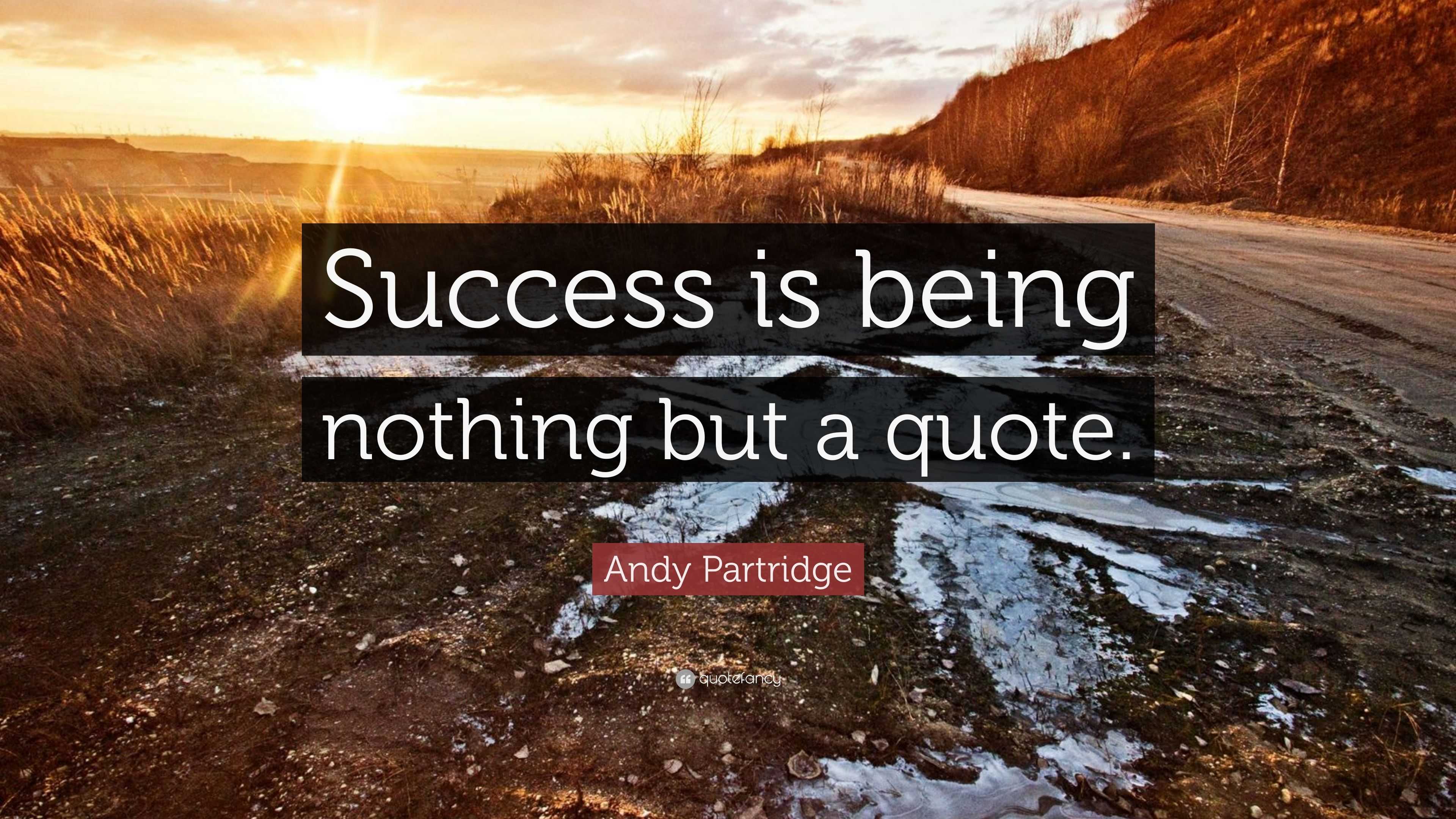 Success is being nothing but a quote.

Andy Partridge

quotefancy